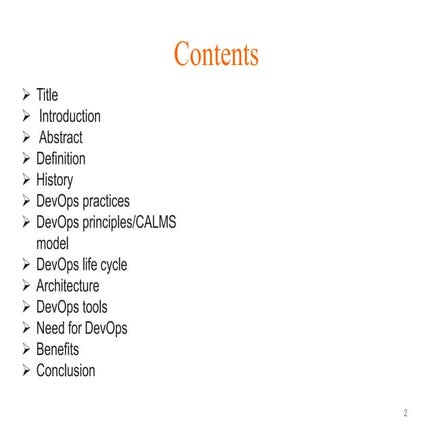 Contents

➢ Title
➢ Introduction
➢ Abstract
➢ Definition
➢ History
➢ DevOps practices
➢ DevOps principles/CALMS model
➢ DevOps life cycle
➢ Architecture
➢ DevOps tools
➢ Need for DevOps
➢ Benefits
➢ Conclusion

2